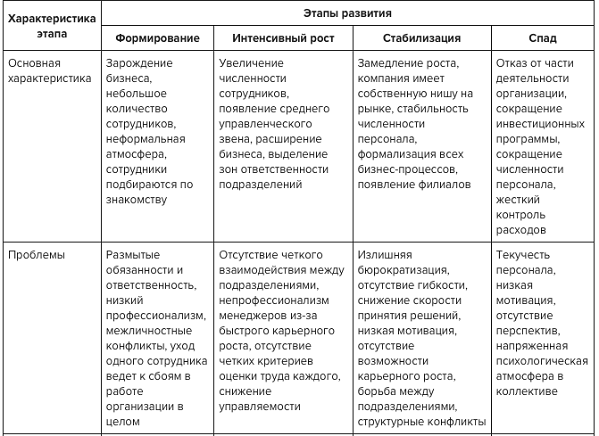 | Характеристика этапа | Этапы развития | | | |
|---|---|---|---|---|
| | Формирование | Интенсивный рост | Стабилизация | Спад |
| Основная характеристика | Зарождение бизнеса, небольшое количество сотрудников, неформальная атмосфера, сотрудники подбираются по знакомству | Увеличение численности сотрудников, появление среднего управленческого звена, расширение бизнеса, выделение зон ответственности подразделений | Замедление роста, компания имеет собственную нишу на рынке, стабильность численности персонала, формализация всех бизнес-процессов, появление филиалов | Отказ от части деятельности организации, сокращение инвестиционных программы, сокращение численности персонала, жесткий контроль расходов |
| Проблемы | Размытые обязанности и ответственность, низкий профессионализм, межличностные конфликты, уход одного сотрудника ведет к сбоям в работе организации в целом | Отсутствие четкого взаимодействия между подразделениями, непрофессионализм менеджеров из-за быстрого карьерного роста, отсутствие четких критериев оценки труда каждого, снижение управляемости | Излишняя бюрократизация, отсутствие гибкости, снижение скорости принятия решений, низкая мотивация, отсутствие возможности карьерного роста, борьба между подразделениями, структурные конфликты | Текучесть персонала, низкая мотивация, отсутствие перспектив, напряженная психологическая атмосфера в коллективе |